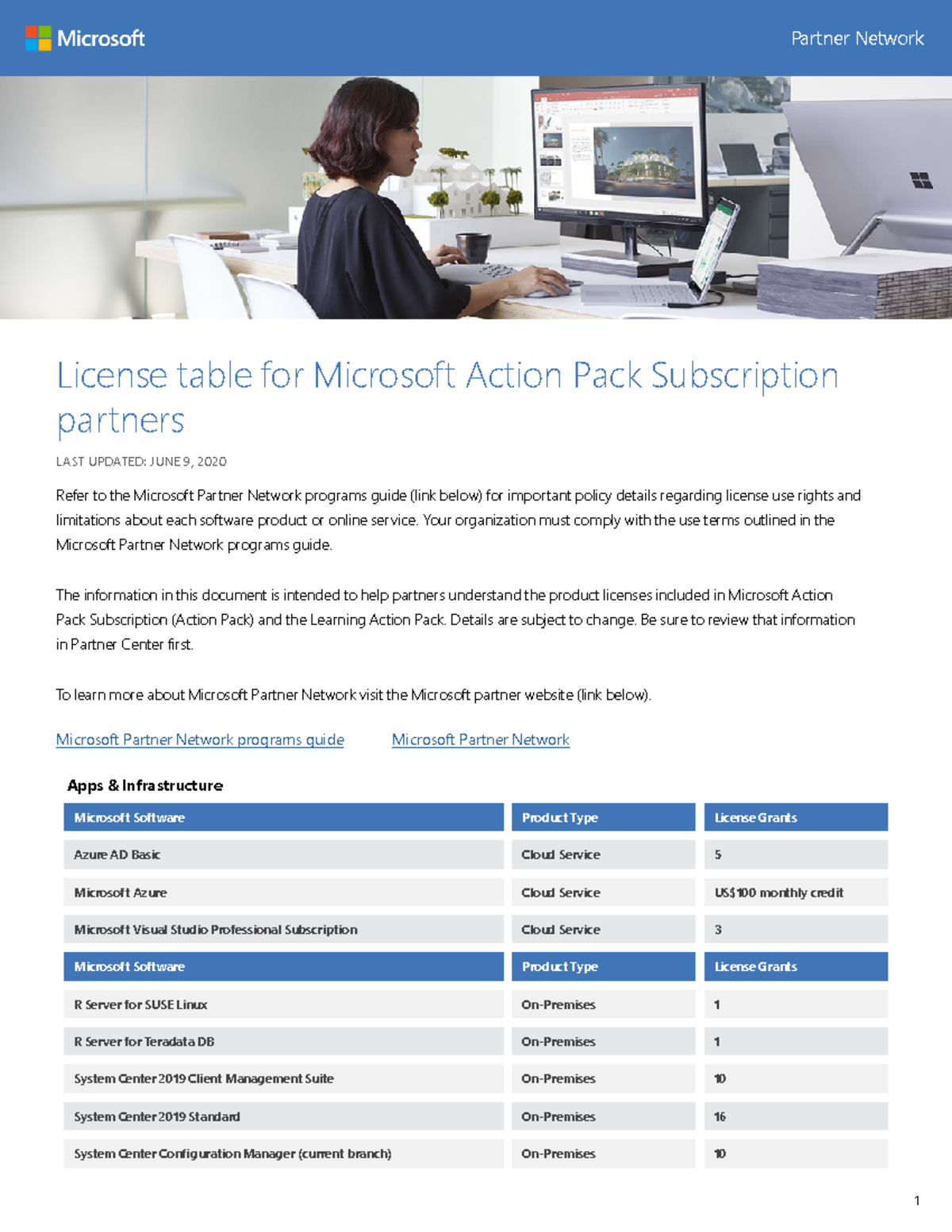 Microsoft

Partner Network

License table for Microsoft Action Pack Subscription partners

LAST UPDATED: JUNE 9, 2020

Refer to the Microsoft Partner Network programs guide (link below) for important policy details regarding license use rights and limitations about each software product or online service. Your organization must comply with the use terms outlined in the Microsoft Partner Network programs guide.

The information in this document is intended to help partners understand the product licenses included in Microsoft Action Pack Subscription (Action Pack) and the Learning Action Pack. Details are subject to change. Be sure to review that information in Partner Center first.

To learn more about Microsoft Partner Network visit the Microsoft partner website (link below).

Microsoft Partner Network programs guide Microsoft Partner Network

Apps & Infrastructure

| Microsoft Software | Product Type | License Grants |
|---|---|---|
| Azure AD Basic | Cloud Service | 5 |
| Microsoft Azure | Cloud Service | US$100 monthly credit |
| Microsoft Visual Studio Professional Subscription | Cloud Service | 3 |
| Microsoft Software | Product Type | License Grants |
| R Server for SUSE Linux | On-Premises | 1 |
| R Server for Teradata DB | On-Premises | 1 |
| System Center 2019 Client Management Suite | On-Premises | 10 |
| System Center 2019 Standard | On-Premises | 16 |
| System Center Configuration Manager (current branch) | On-Premises | 10 |

1